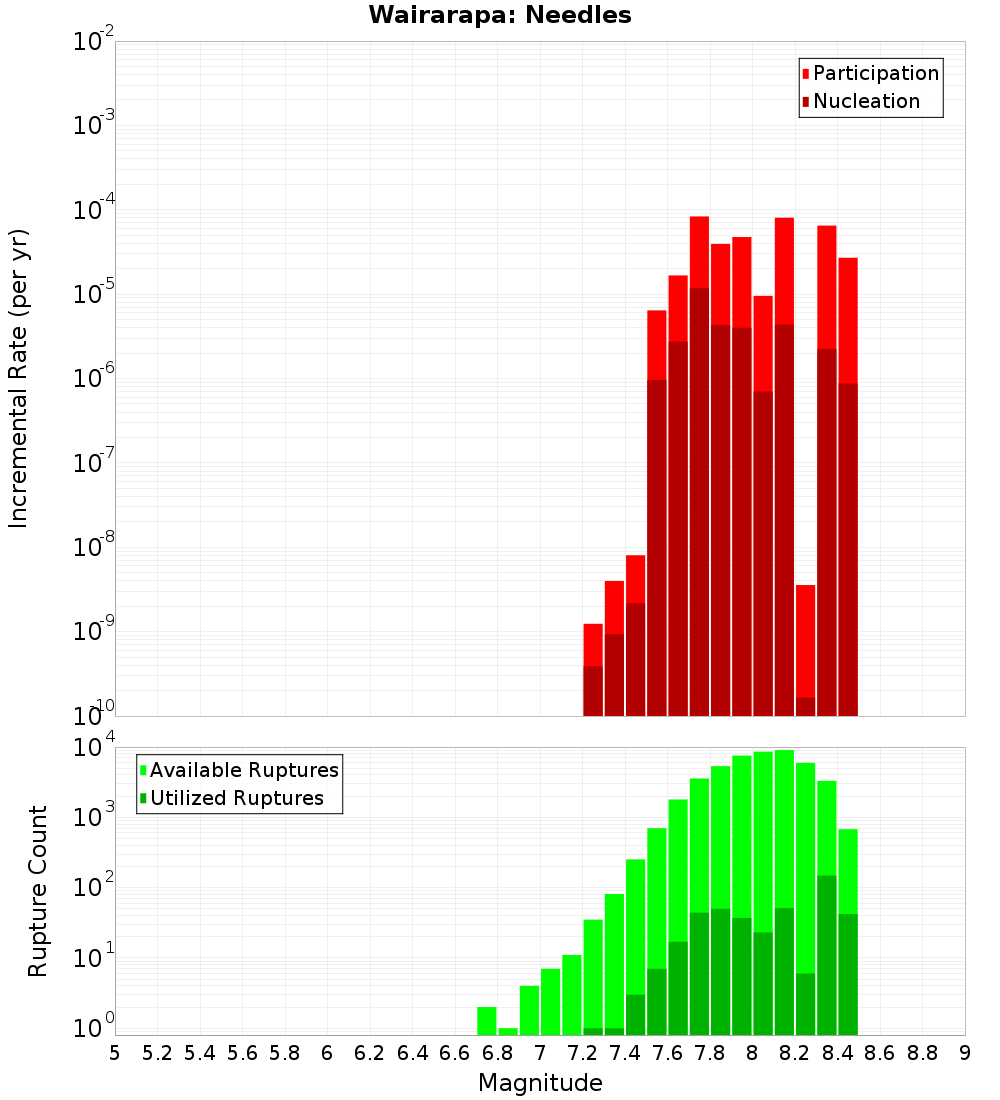 Wairarapa: Needles

Participation
Nucleation

Incremental Rate (per yr)

$10^{-2}$
$10^{-3}$
$10^{-4}$
$10^{-5}$
$10^{-6}$
$10^{-7}$
$10^{-8}$
$10^{-9}$
$10^{-10}$

Available Ruptures
Utilized Ruptures

Rupture Count

$10^{4}$
$10^{3}$
$10^{2}$
$10^{1}$
$10^{0}$

5 5.2 5.4 5.6 5.8 6 6.2 6.4 6.6 6.8 7 7.2 7.4 7.6 7.8 8 8.2 8.4 8.6 8.8 9

Magnitude